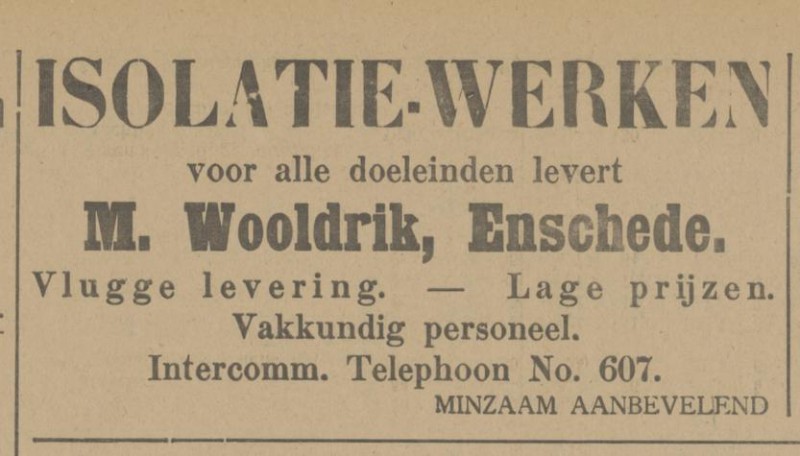 ISOLATIE-WERKEN

voor alle doeleinden levert

M. Wooldrik, Enschede.

Vlugge levering. — Lage prijzen.

Vakkundig personeel.

Intercomm. Telephoon No. 607.

MINZAAM AANBEVELEND